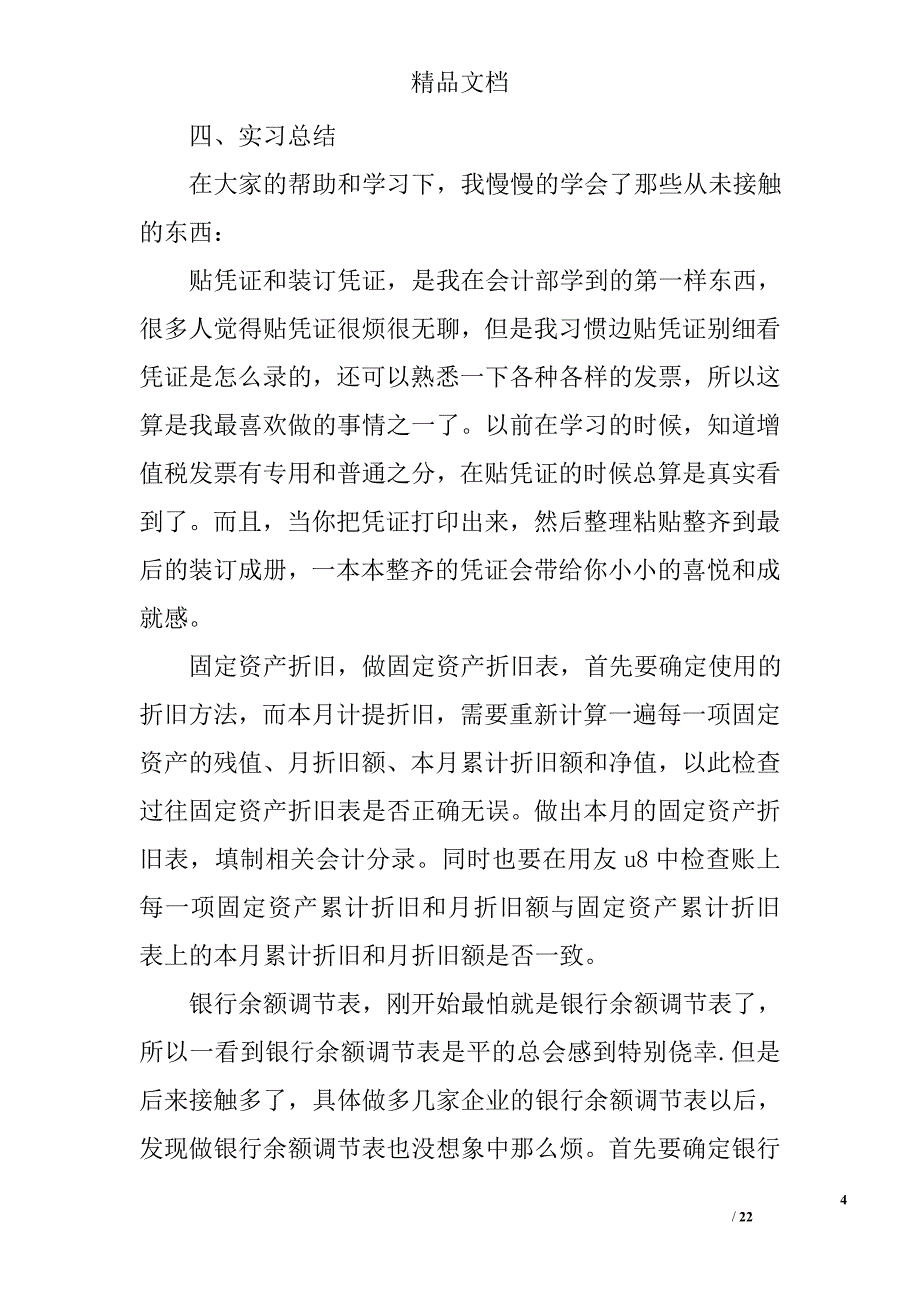 精品文档

四、实习总结

在大家的帮助和学习下，我慢慢的学会了那些从未接触的东西：

贴凭证和装订凭证，是我在会计部学到的第一样东西，很多人觉得贴凭证很烦很无聊，但是我习惯边贴凭证别细看凭证是怎么录的，还可以熟悉一下各种各样的发票，所以这算是我最喜欢做的事情之一了。以前在学习的时候，知道增值税发票有专用和普通之分，在贴凭证的时候总算是真实看到了。而且，当你把凭证打印出来，然后整理粘贴整齐到最后的装订成册，一本本整齐的凭证会带给你小小的喜悦和成就感。

固定资产折旧，做固定资产折旧表，首先要确定使用的折旧方法，而本月计提折旧，需要重新计算一遍每一项固定资产的残值、月折旧额、本月累计折旧额和净值，以此检查过往固定资产折旧表是否正确无误。做出本月的固定资产折旧表，填制相关会计分录。同时也要在用友 u8 中检查账上每一项固定资产累计折旧和月折旧额与固定资产累计折旧表上的本月累计折旧和月折旧额是否一致。

银行余额调节表，刚开始最怕就是银行余额调节表了，所以一看到银行余额调节表是平的总会感到特别侥幸.但是后来接触多了，具体做多几家企业的银行余额调节表以后，发现做银行余额调节表也没想象中那么烦。首先要确定银行

4

/ 22